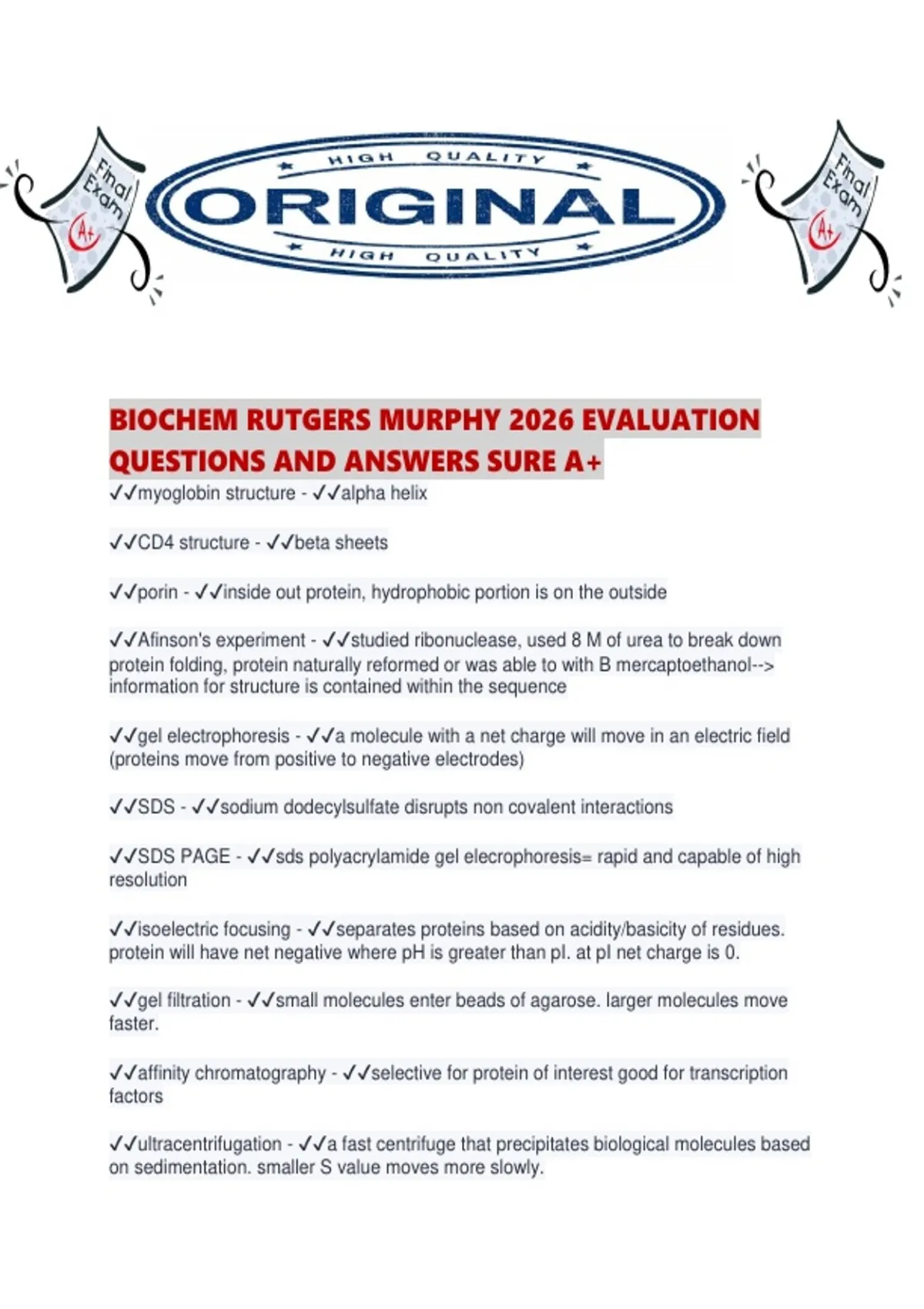 Final Exam A+

HIGH QUALITY
ORIGINAL
HIGH QUALITY

Final Exam A+

BIOCHEM RUTGERS MURPHY 2026 EVALUATION QUESTIONS AND ANSWERS SURE A+

✓✓myoglobin structure - ✓✓alpha helix

✓✓CD4 structure - ✓✓beta sheets

✓✓porin - ✓✓inside out protein, hydrophobic portion is on the outside

✓✓Afinson's experiment - ✓✓studied ribonuclease, used 8 M of urea to break down protein folding, protein naturally reformed or was able to with B mercaptoethanol--> information for structure is contained within the sequence

✓✓gel electrophoresis - ✓✓a molecule with a net charge will move in an electric field (proteins move from positive to negative electrodes)

✓✓SDS - ✓✓sodium dodecylsulfate disrupts non covalent interactions

✓✓SDS PAGE - ✓✓sds polyacrylamide gel elecrophoresis= rapid and capable of high resolution

✓✓isoelectric focusing - ✓✓separates proteins based on acidity/basicity of residues. protein will have net negative where pH is greater than pI. at pI net charge is 0.

✓✓gel filtration - ✓✓small molecules enter beads of agarose. larger molecules move faster.

✓✓affinity chromatography - ✓✓selective for protein of interest good for transcription factors

✓✓ultracentrifugation - ✓✓a fast centrifuge that precipitates biological molecules based on sedimentation. smaller S value moves more slowly.